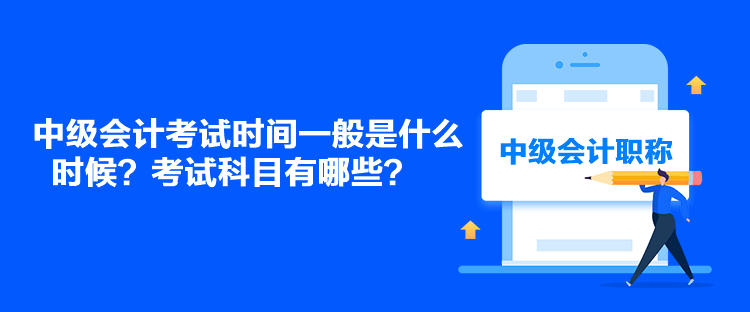 中级会计考试时间一般是什么时候？考试科目有哪些？

中级会计职称